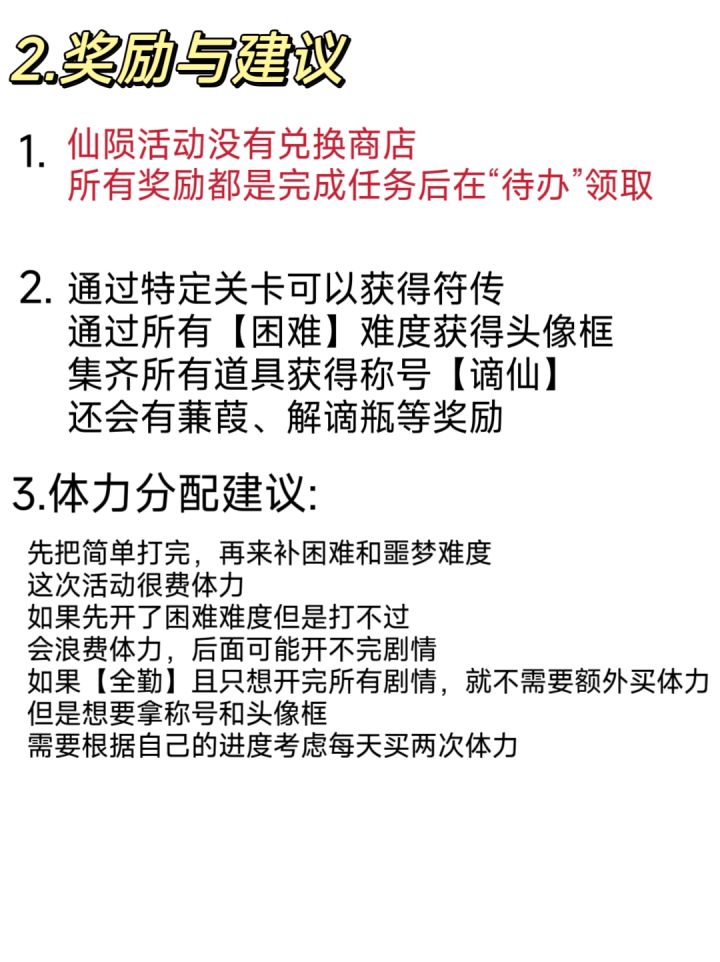 2.奖励与建议

1. 仙陨活动没有兑换商店
所有奖励都是完成任务后在“待办”领取

2. 通过特定关卡可以获得符传
通过所有【困难】难度获得头像框
集齐所有道具获得称号【谪仙】
还会有蒹葭、解谪瓶等奖励

3.体力分配建议:

先把简单打完，再来补困难和噩梦难度
这次活动很费体力
如果先开了困难难度但是打不过
会浪费体力，后面可能开不完剧情
如果【全勤】且只想开完所有剧情，就不需要额外买体力
但是想要拿称号和头像框
需要根据自己的进度考虑每天买两次体力